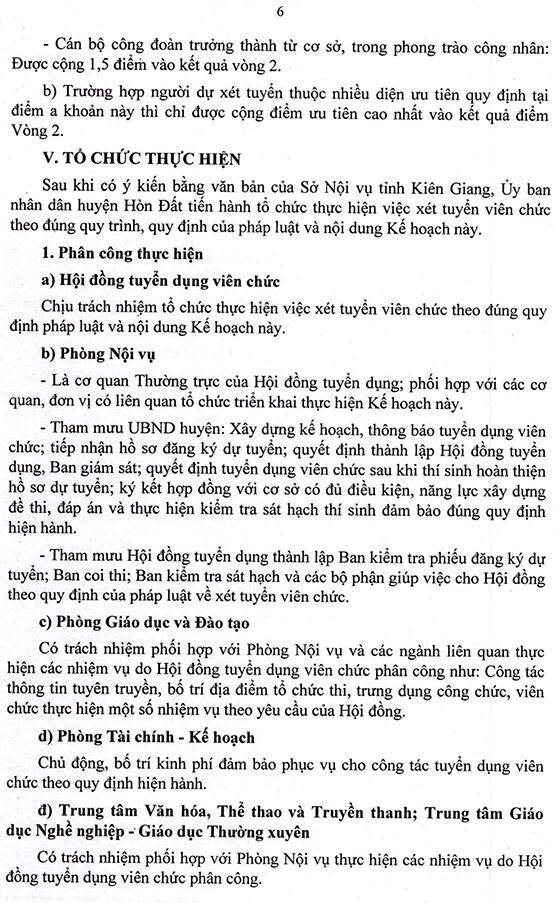 6

- Cán bộ công đoàn trưởng thành từ cơ sở, trong phong trào công nhân: Được cộng 1,5 điểm vào kết quả vòng 2.

b) Trường hợp người dự xét tuyển thuộc nhiều diện ưu tiên quy định tại điểm a khoản này thì chỉ được cộng điểm ưu tiên cao nhất vào kết quả điểm Vòng 2.

V. TỔ CHỨC THỰC HIỆN

Sau khi có ý kiến bằng văn bản của Sở Nội vụ tỉnh Kiên Giang, Ủy ban nhân dân huyện Hòn Đất tiến hành tổ chức thực hiện việc xét tuyển viên chức theo đúng quy trình, quy định của pháp luật và nội dung Kế hoạch này.

1. Phân công thực hiện

a) Hội đồng tuyển dụng viên chức

Chịu trách nhiệm tổ chức thực hiện việc xét tuyển viên chức theo đúng quy định pháp luật và nội dung Kế hoạch này.

b) Phòng Nội vụ

- Là cơ quan Thường trực của Hội đồng tuyển dụng; phối hợp với các cơ quan, đơn vị có liên quan tổ chức triển khai thực hiện Kế hoạch này.

- Tham mưu UBND huyện: Xây dựng kế hoạch, thông báo tuyển dụng viên chức; tiếp nhận hồ sơ đăng ký dự tuyển; quyết định thành lập Hội đồng tuyển dụng, Ban giám sát; quyết định tuyển dụng viên chức sau khi thí sinh hoàn thiện hồ sơ dự tuyển; ký kết hợp đồng với cơ sở có đủ điều kiện, năng lực xây dựng đề thi, đáp án và thực hiện kiểm tra sát hạch thí sinh đảm bảo đúng quy định hiện hành.

- Tham mưu Hội đồng tuyển dụng thành lập Ban kiểm tra phiếu đăng ký dự tuyển; Ban coi thi; Ban kiểm tra sát hạch và các bộ phận giúp việc cho Hội đồng theo quy định của pháp luật về xét tuyển viên chức.

c) Phòng Giáo dục và Đào tạo

Có trách nhiệm phối hợp với Phòng Nội vụ và các ngành liên quan thực hiện các nhiệm vụ do Hội đồng tuyển dụng viên chức phân công như: Công tác thông tin tuyên truyền, bố trí địa điểm tổ chức thi, trưng dụng công chức, viên chức thực hiện một số nhiệm vụ theo yêu cầu của Hội đồng.

d) Phòng Tài chính - Kế hoạch

Chủ động, bố trí kinh phí đảm bảo phục vụ cho công tác tuyển dụng viên chức theo quy định hiện hành.

đ) Trung tâm Văn hóa, Thể thao và Truyền thanh; Trung tâm Giáo dục Nghề nghiệp - Giáo dục Thường xuyên

Có trách nhiệm phối hợp với Phòng Nội vụ thực hiện các nhiệm vụ do Hội đồng tuyển dụng viên chức phân công.